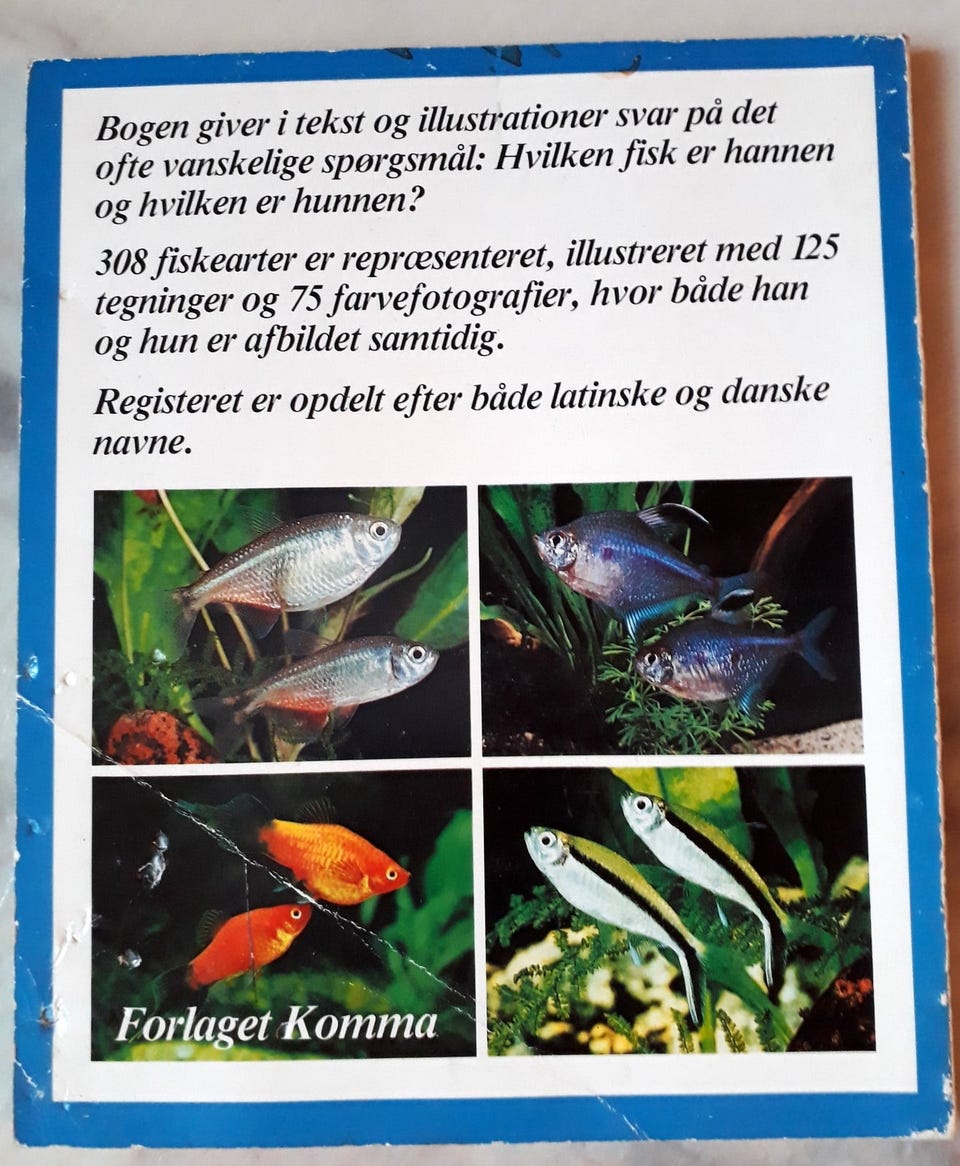 Bogen giver i tekst og illustrationer svar på det ofte vanskelige spørgsmål: Hvilken fisk er hannen og hvilken er hunnen?

308 fiskearter er repræsenteret, illustreret med 125 tegninger og 75 farvefotografier, hvor både han og hun er afbildet samtidig.

Registeret er opdelt efter både latinske og danske navne.

Forlaget Komma